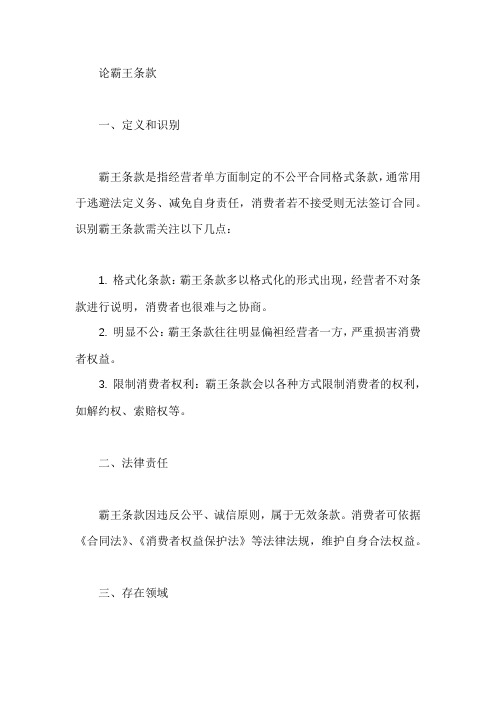 论霸王条款

一、定义和识别

霸王条款是指经营者单方面制定的不公平合同格式条款，通常用于逃避法定义务、减免自身责任，消费者若不接受则无法签订合同。识别霸王条款需关注以下几点：

1. 格式化条款：霸王条款多以格式化的形式出现，经营者不对条款进行说明，消费者也很难与之协商。

2. 明显不公：霸王条款往往明显偏袒经营者一方，严重损害消费者权益。

3. 限制消费者权利：霸王条款会以各种方式限制消费者的权利，如解约权、索赔权等。

二、法律责任

霸王条款因违反公平、诚信原则，属于无效条款。消费者可依据《合同法》、《消费者权益保护法》等法律法规，维护自身合法权益。

三、存在领域